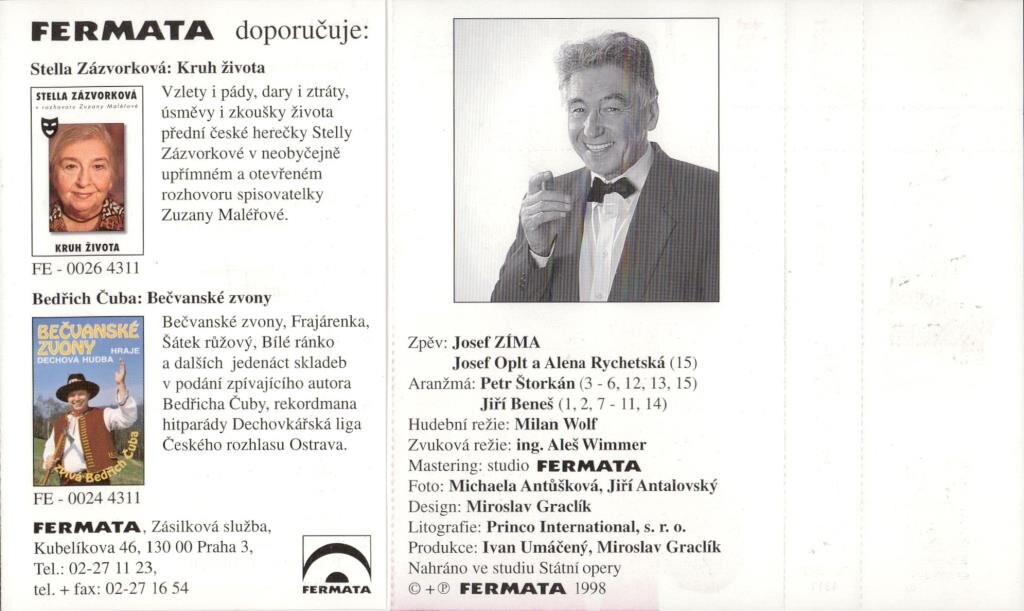 FERMATA doporučuje:

Stella Zázvorková: Kruh života

STELLA ZÁZVORKOVÁ
v rozhovoru Zuzany Maléřové

KRUH ŽIVOTA

Vzlety i pády, dary i ztráty, úsměvy i zkoušky života přední české herečky Stelly Zázvorkové v neobyčejně upřímném a otevřeném rozhovoru spisovatelky Zuzany Maléřové.

FE - 0026 4311

Bedřich Čuba: Bečvanské zvony

BEČVANSKÉ ZVONY
HRAJE DECHOVÁ HUDBA
zpívá Bedřich Čuba

Bečvanské zvony, Frajárenka, Šátek růžový, Bílé ránko a dalších jedenáct skladeb v podání zpívajícího autora Bedřicha Čuby, rekordmana hitparády Dechovkářská liga Českého rozhlasu Ostrava.

FE - 0024 4311

FERMATA, Zásilková služba, Kubelíkova 46, 130 00 Praha 3, Tel.: 02-27 11 23, tel. + fax: 02-27 16 54

FERMATA

Zpěv: Josef ZÍMA
Josef Oplt a Alena Rychetská (15)
Aranžmá: Petr Štorkán (3 - 6, 12, 13, 15)
Jiří Beneš (1, 2, 7 - 11, 14)
Hudební režie: Milan Wolf
Zvuková režie: ing. Aleš Wimmer
Mastering: studio FERMATA
Foto: Michaela Antůšková, Jiří Antalovský
Design: Miroslav Graclík
Litografie: Princo International, s. r. o.
Produkce: Ivan Umáčený, Miroslav Graclík
Nahráno ve studiu Státní opery
© + ℗ FERMATA 1998